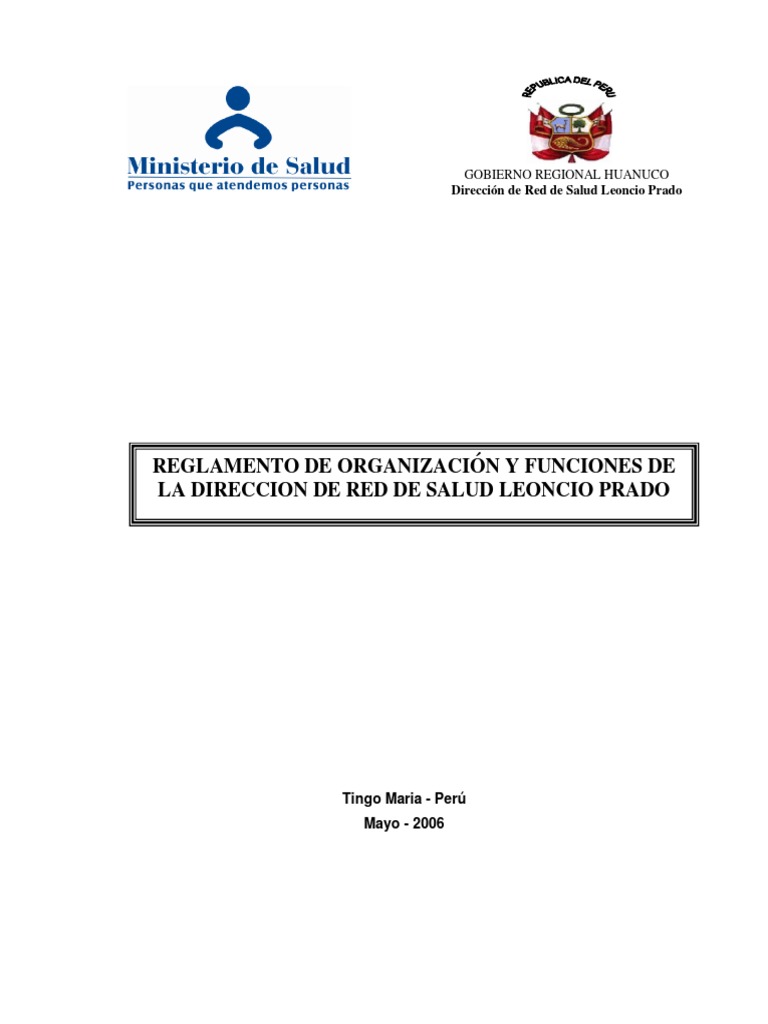 Ministerio de Salud
Personas que atendemos personas

REPUBLICA DEL PERU

GOBIERNO REGIONAL HUANUCO
Dirección de Red de Salud Leoncio Prado

REGLAMENTO DE ORGANIZACIÓN Y FUNCIONES DE LA DIRECCION DE RED DE SALUD LEONCIO PRADO

Tingo Maria - Perú
Mayo - 2006